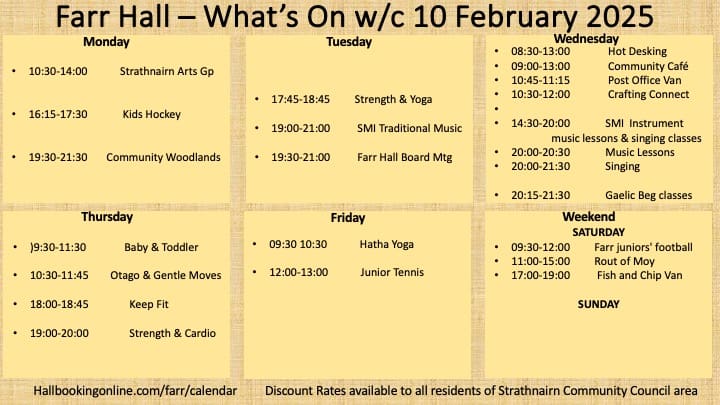 Farr Hall – What's On w/c 10 February 2025

Monday
• 10:30-14:00 Strathnairn Arts Gp
• 16:15-17:30 Kids Hockey
• 19:30-21:30 Community Woodlands

Tuesday
• 17:45-18:45 Strength & Yoga
• 19:00-21:00 SMI Traditional Music
• 19:30-21:00 Farr Hall Board Mtg

Wednesday
• 08:30-13:00 Hot Desking
• 09:00-13:00 Community Café
• 10:45-11:15 Post Office Van
• 10:30-12:00 Crafting Connect
•
• 14:30-20:00 SMI Instrument music lessons & singing classes
• 20:00-20:30 Music Lessons
• 20:00-21:30 Singing
• 20:15-21:30 Gaelic Beg classes

Thursday
• )9:30-11:30 Baby & Toddler
• 10:30-11:45 Otago & Gentle Moves
• 18:00-18:45 Keep Fit
• 19:00-20:00 Strength & Cardio

Friday
• 09:30 10:30 Hatha Yoga
• 12:00-13:00 Junior Tennis

Weekend
SATURDAY
• 09:30-12:00 Farr juniors' football
• 11:00-15:00 Rout of Moy
• 17:00-19:00 Fish and Chip Van

SUNDAY

Hallbookingonline.com/farr/calendar Discount Rates available to all residents of Strathnairn Community Council area